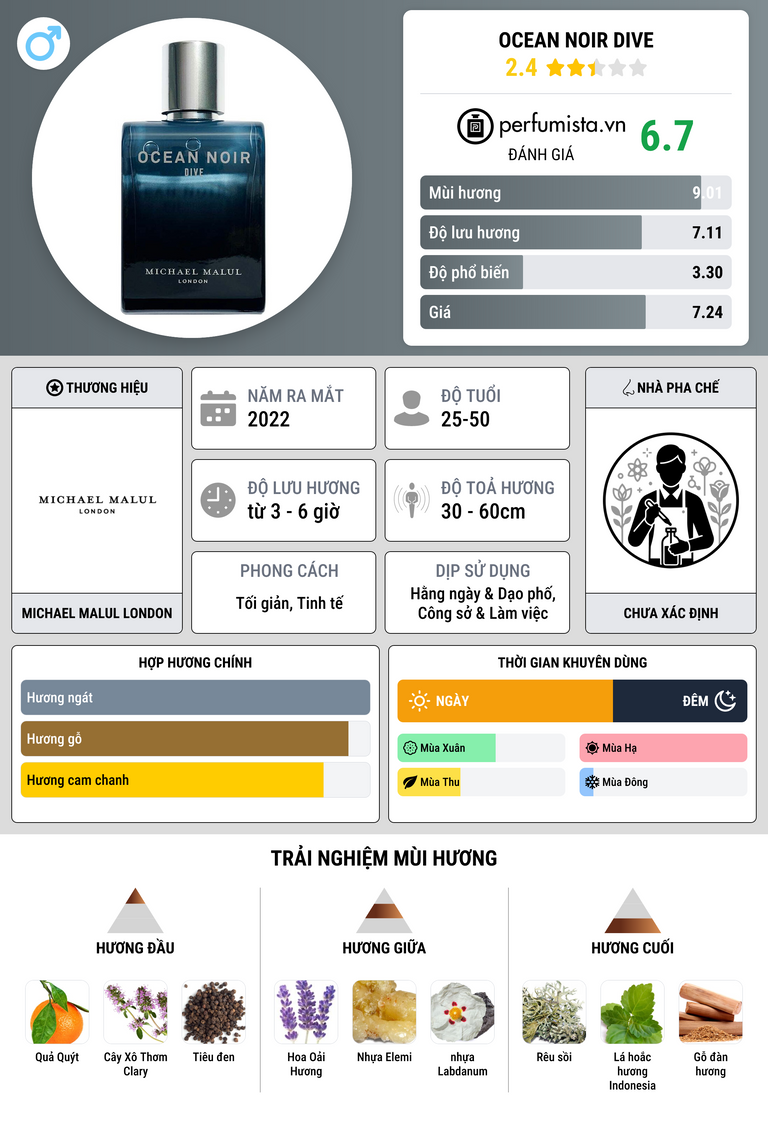 OCEAN NOIR
DIVE
MICHAEL MALUL
LONDON

OCEAN NOIR DIVE
2.4

perfumista.vn
ĐÁNH GIÁ
6.7

Mùi hương 9.01
Độ lưu hương 7.11
Độ phổ biến 3.30
Giá 7.24

THƯƠNG HIỆU
MICHAEL MALUL
LONDON
MICHAEL MALUL LONDON

NĂM RA MẮT
2022

ĐỘ TUỔI
25-50

ĐỘ LƯU HƯƠNG
từ 3 - 6 giờ

ĐỘ TOẢ HƯƠNG
30 - 60cm

PHONG CÁCH
Tối giản, Tinh tế

DỊP SỬ DỤNG
Hằng ngày & Dạo phố, Công sở & Làm việc

NHÀ PHA CHẾ
CHƯA XÁC ĐỊNH

HỢP HƯƠNG CHÍNH
Hương ngát
Hương gỗ
Hương cam chanh

THỜI GIAN KHUYÊN DÙNG
NGÀY
ĐÊM
Mùa Xuân
Mùa Hạ
Mùa Thu
Mùa Đông

TRẢI NGHIỆM MÙI HƯƠNG

HƯƠNG ĐẦU
Quả Quýt
Cây Xô Thơm Clary
Tiêu đen

HƯƠNG GIỮA
Hoa Oải Hương
Nhựa Elemi
nhựa Labdanum

HƯƠNG CUỐI
Rêu sồi
Lá hoắc hương Indonesia
Gỗ đàn hương